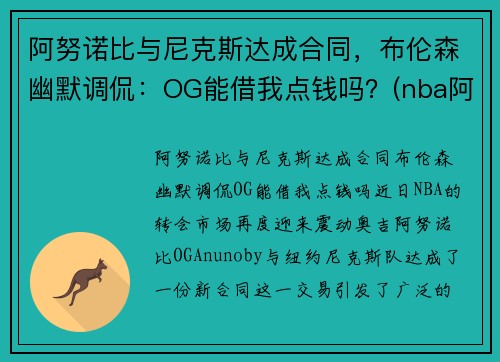 阿努诺比与尼克斯达成合同，布伦森幽默调侃：OG能借我点钱吗？(nba阿

阿努诺比与尼克斯达成合同布伦森幽默调侃OG能借我点钱吗近日NBA的转会市场再度迎来震动奥吉阿努诺比OGAnunoby与纽约尼克斯队达成了一份新合同这一交易引发了广泛的